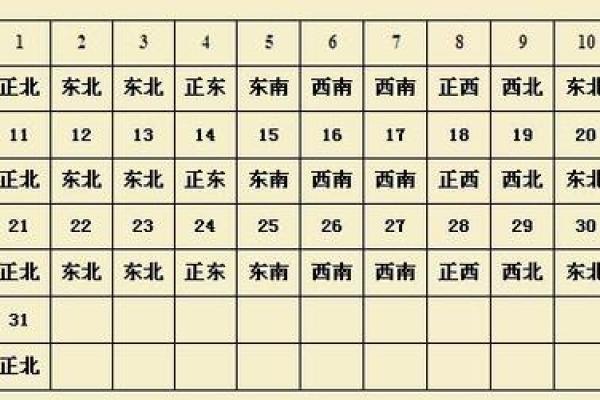 | 1 | 2 | 3 | 4 | 5 | 6 | 7 | 8 | 9 | 10 |
|---|---|---|---|---|---|---|---|---|---|
| 正北 | 东北 | 东北 | 正东 | 东南 | 西南 | 西南 | 正西 | 西北 | 东北 |
| 11 | 12 | 13 | 14 | 15 | 16 | 17 | 18 | 19 | 20 |
| 正北 | 东北 | 东北 | 正东 | 东南 | 西南 | 西南 | 正西 | 西北 | 东北 |
| 21 | 22 | 23 | 24 | 25 | 26 | 27 | 28 | 29 | 30 |
| 正北 | 东北 | 东北 | 正东 | 东南 | 西南 | 西南 | 正西 | 西北 | 东北 |
| 31 | | | | | | | | | |
| 正北 | | | | | | | | | |